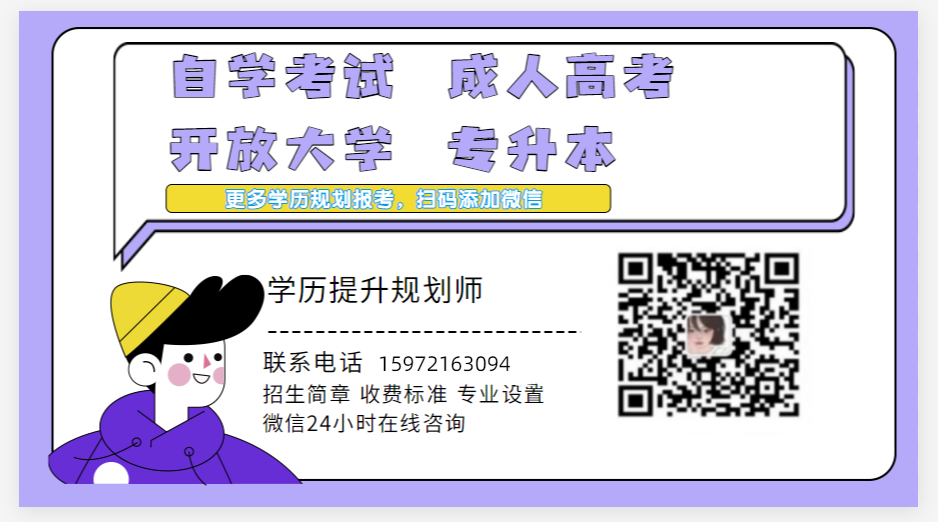 自学考试 成人高考
开放大学 专升本

更多学历规划报考，扫码添加微信

学历提升规划师

联系电话 15972163094
招生简章 收费标准 专业设置
微信24小时在线咨询